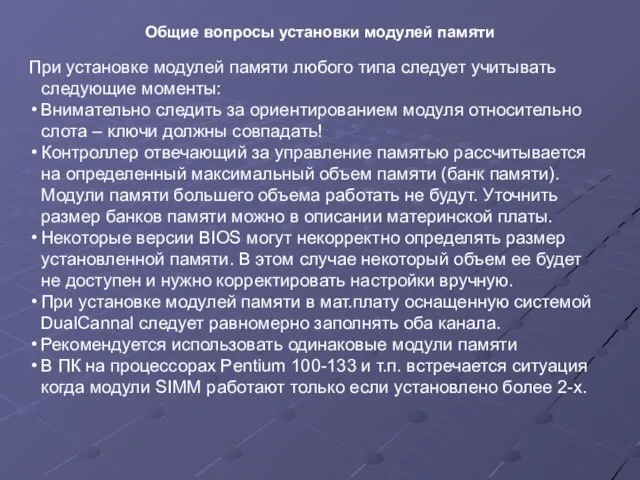 Общие вопросы установки модулей памяти

При установке модулей памяти любого типа следует учитывать следующие моменты:

• Внимательно следить за ориентированием модуля относительно слота – ключи должны совпадать!

• Контроллер отвечающий за управление памятью рассчитывается на определенный максимальный объем памяти (банк памяти). Модули памяти большего объема работать не будут. Уточнить размер банков памяти можно в описании материнской платы.

• Некоторые версии BIOS могут некорректно определять размер установленной памяти. В этом случае некоторый объем ее будет не доступен и нужно корректировать настройки вручную.

• При установке модулей памяти в мат.плату оснащенную системой DualCannal следует равномерно заполнять оба канала.

• Рекомендуется использовать одинаковые модули памяти

• В ПК на процессорах Pentium 100-133 и т.п. встречается ситуация когда модули SIMM работают только если установлено более 2-х.